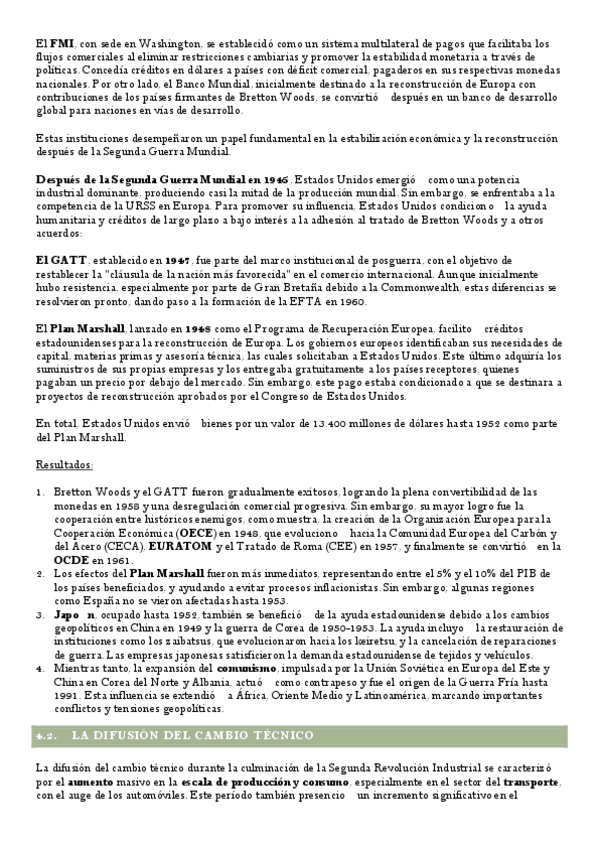 El **FMI**, con sede en Washington, se estableció como un sistema multilateral de pagos que facilitaba los flujos comerciales al eliminar restricciones cambiarias y promover la estabilidad monetaria a través de políticas. Concedía créditos en dólares a países con déficit comercial, pagaderos en sus respectivas monedas nacionales. Por otro lado, el Banco Mundial, inicialmente destinado a la reconstrucción de Europa con contribuciones de los países firmantes de Bretton Woods, se convirtió  después en un banco de desarrollo global para naciones en vías de desarrollo.

Estas instituciones desempeñaron un papel fundamental en la estabilización económica y la reconstrucción después de la Segunda Guerra Mundial.

**Después de la Segunda Guerra Mundial en 1945**, Estados Unidos emergió  como una potencia industrial dominante, produciendo casi la mitad de la producción mundial. Sin embargo, se enfrentaba a la competencia de la URSS en Europa. Para promover su influencia, Estados Unidos condiciono  la ayuda humanitaria y créditos de largo plazo a bajo interés a la adhesión al tratado de Bretton Woods y a otros acuerdos:

**El GATT**, establecido en **1947**, fue parte del marco institucional de posguerra, con el objetivo de restablecer la "cláusula de la nación más favorecida" en el comercio internacional. Aunque inicialmente hubo resistencia, especialmente por parte de Gran Bretaña debido a la Commonwealth, estas diferencias se resolvieron pronto, dando paso a la formación de la EFTA en 1960.

El **Plan Marshall**, lanzado en **1948** como el Programa de Recuperación Europea, facilito  créditos estadounidenses para la reconstrucción de Europa. Los gobiernos europeos identificaban sus necesidades de capital, materias primas y asesoría técnica, las cuales solicitaban a Estados Unidos. Este último adquiría los suministros de sus propias empresas y los entregaba gratuitamente a los países receptores, quienes pagaban un precio por debajo del mercado. Sin embargo, este pago estaba condicionado a que se destinara a proyectos de reconstrucción aprobados por el Congreso de Estados Unidos.

En total, Estados Unidos envió  bienes por un valor de 13.400 millones de dólares hasta 1952 como parte del Plan Marshall.

Resultados:

1. Bretton Woods y el GATT fueron gradualmente exitosos, logrando la plena convertibilidad de las monedas en 1958 y una desregulación comercial progresiva. Sin embargo, su mayor logro fue la cooperación entre históricos enemigos, como muestra, la creación de la Organización Europea para la Cooperación Económica (**OECE**) en 1948, que evoluciono  hacia la Comunidad Europea del Carbón y del Acero (CECA), **EURATOM** y el Tratado de Roma (CEE) en 1957, y finalmente se convirtió  en la **OCDE** en 1961.
2. Los efectos del **Plan Marshall** fueron más inmediatos, representando entre el 5% y el 10% del PIB de los países beneficiados, y ayudando a evitar procesos inflacionistas. Sin embargo, algunas regiones como España no se vieron afectadas hasta 1953.
3. **Japo n**, ocupado hasta 1952, también se benefició  de la ayuda estadounidense debido a los cambios geopolíticos en China en 1949 y la guerra de Corea de 1950-1953. La ayuda incluyo  la restauración de instituciones como los zaibatsus, que evolucionaron hacia los keiretsu, y la cancelación de reparaciones de guerra. Las empresas japonesas satisficieron la demanda estadounidense de tejidos y vehículos.
4. Mientras tanto, la expansión del **comunismo**, impulsada por la Unión Soviética en Europa del Este y China en Corea del Norte y Albania, actuó  como contrapeso y fue el origen de la Guerra Fría hasta 1991. Esta influencia se extendió  a África, Oriente Medio y Latinoamérica, marcando importantes conflictos y tensiones geopolíticas.

4.2. LA DIFUSIÓN DEL CAMBIO TÉCNICO

La difusión del cambio técnico durante la culminación de la Segunda Revolución Industrial se caracterizó por el **aumento** masivo en la **escala de producción y consumo**, especialmente en el sector del **transporte**, con el auge de los automóviles. Este período también presencio  un incremento significativo en el